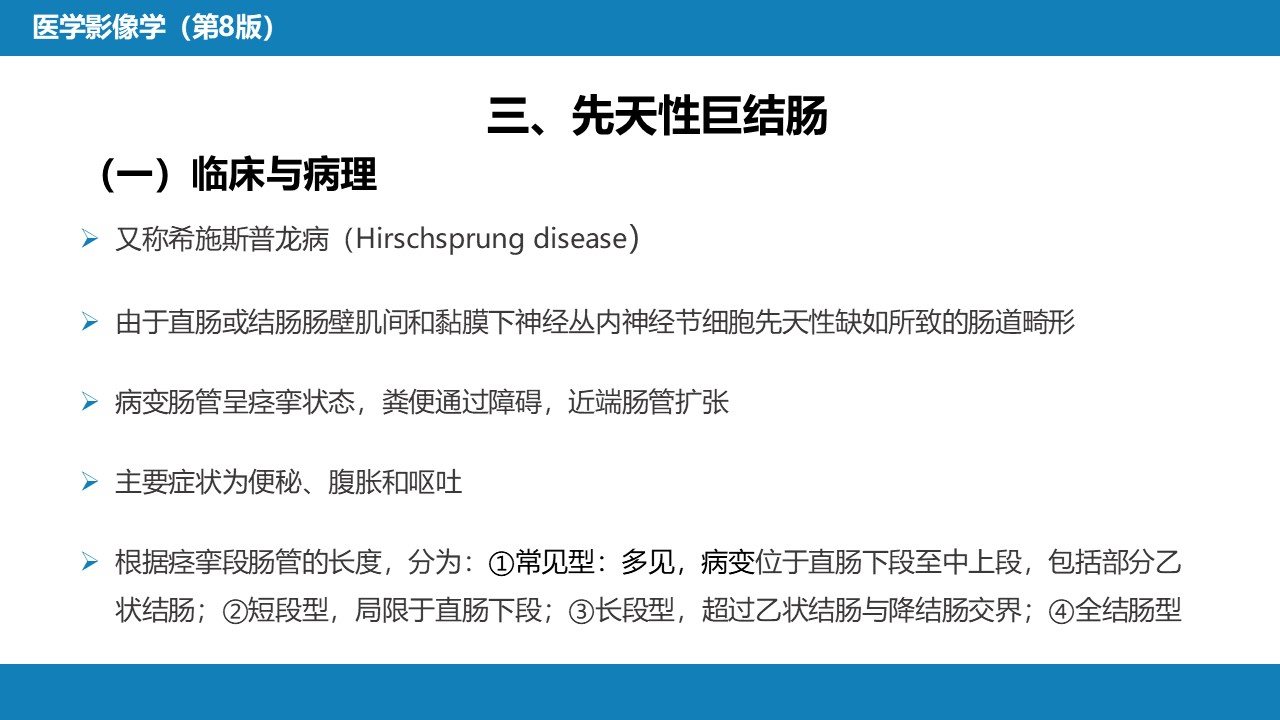 医学影像学（第8版）

三、先天性巨结肠

（一）临床与病理

➢ 又称希施斯普龙病（Hirschsprung disease）

➢ 由于直肠或结肠肠壁肌间和黏膜下神经丛内神经节细胞先天性缺如所致的肠道畸形

➢ 病变肠管呈痉挛状态，粪便通过障碍，近端肠管扩张

➢ 主要症状为便秘、腹胀和呕吐

➢ 根据痉挛段肠管的长度，分为：①常见型：多见，病变位于直肠下段至中上段，包括部分乙状结肠；②短段型，局限于直肠下段；③长段型，超过乙状结肠与降结肠交界；④全结肠型